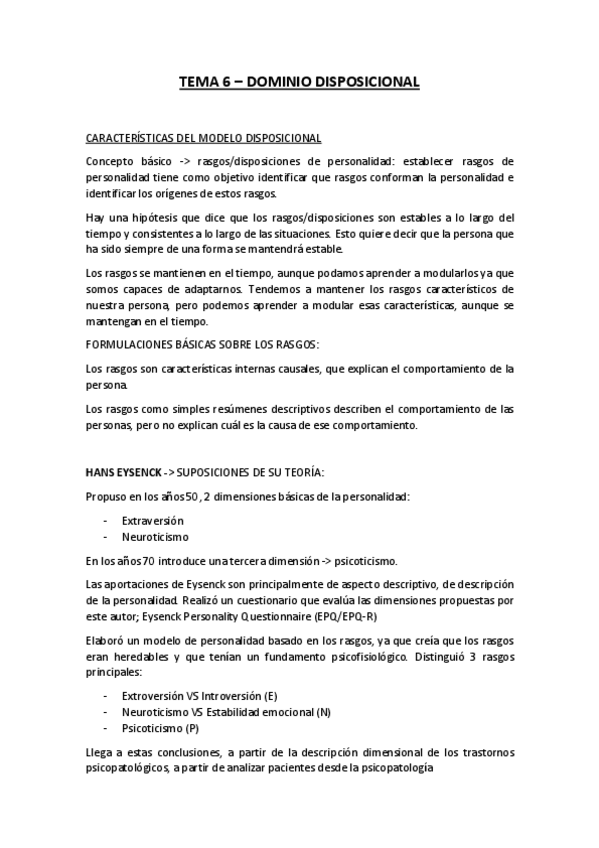 TEMA 6 – DOMINIO DISPOSICIONAL

CARACTERÍSTICAS DEL MODELO DISPOSICIONAL

Concepto básico -> rasgos/disposiciones de personalidad: establecer rasgos de personalidad tiene como objetivo identificar que rasgos conforman la personalidad e identificar los orígenes de estos rasgos.

Hay una hipótesis que dice que los rasgos/disposiciones son estables a lo largo del tiempo y consistentes a lo largo de las situaciones. Esto quiere decir que la persona que ha sido siempre de una forma se mantendrá estable.

Los rasgos se mantienen en el tiempo, aunque podamos aprender a modularlos ya que somos capaces de adaptarnos. Tendemos a mantener los rasgos característicos de nuestra persona, pero podemos aprender a modular esas características, aunque se mantengan en el tiempo.

FORMULACIONES BÁSICAS SOBRE LOS RASGOS:

Los rasgos son características internas causales, que explican el comportamiento de la persona.

Los rasgos como simples resúmenes descriptivos describen el comportamiento de las personas, pero no explican cuál es la causa de ese comportamiento.

HANS EYSENCK -> SUPOSICIONES DE SU TEORÍA:

Propuso en los años 50, 2 dimensiones básicas de la personalidad:

- Extraversión
- Neuroticismo

En los años 70 introduce una tercera dimensión -> psicoticismo.

Las aportaciones de Eysenck son principalmente de aspecto descriptivo, de descripción de la personalidad. Realizó un cuestionario que evalúa las dimensiones propuestas por este autor; Eysenck Personality Questionnaire (EPQ/EPQ-R)

Elaboró un modelo de personalidad basado en los rasgos, ya que creía que los rasgos eran heredables y que tenían un fundamento psicofisiológico. Distinguió 3 rasgos principales:

- Extroversión VS Introversión (E)
- Neuroticismo VS Estabilidad emocional (N)
- Psicoticismo (P)

Llega a estas conclusiones, a partir de la descripción dimensional de los trastornos psicopatológicos, a partir de analizar pacientes desde la psicopatología